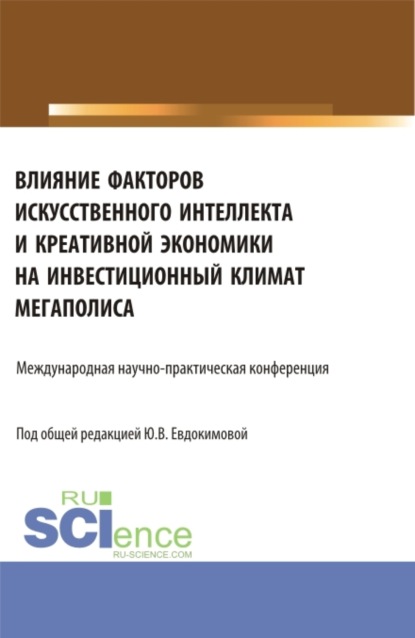 ВЛИЯНИЕ ФАКТОРОВ ИСКУССТВЕННОГО ИНТЕЛЛЕКТА И КРЕАТИВНОЙ ЭКОНОМИКИ НА ИНВЕСТИЦИОННЫЙ КЛИМАТ МЕГАПОЛИСА

Международная научно-практическая конференция

Под общей редакцией Ю.В. Евдокимовой

RU SCIence
RU-SCIENCE.COM